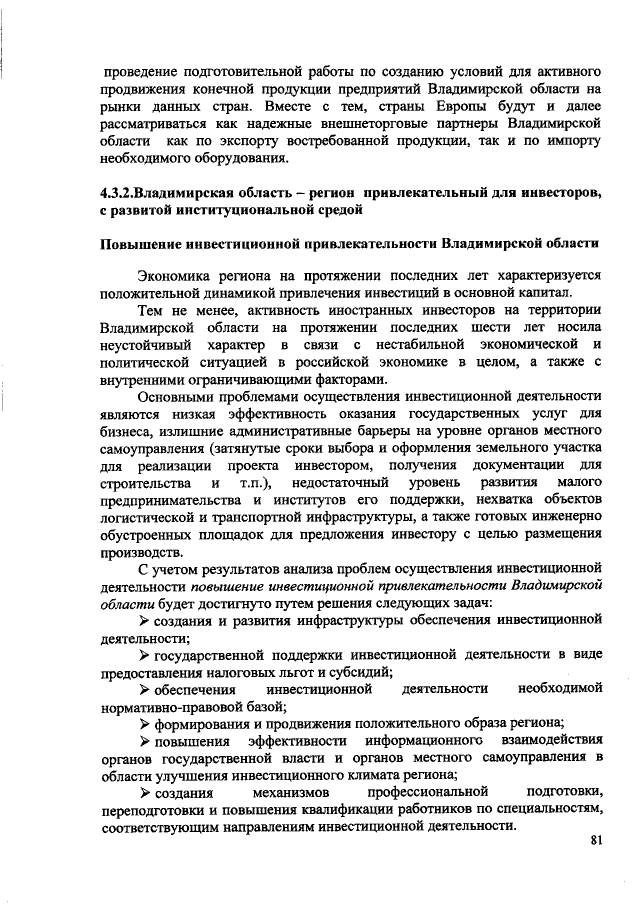 проведение подготовительной работы по созданию условий для активного продвижения конечной продукции предприятий Владимирской области на рынки данных стран. Вместе с тем, страны Европы будут и далее рассматриваться как надежные внешнеторговые партнеры Владимирской области как по экспорту востребованной продукции, так и по импорту необходимого оборудования.

4.3.2.Владимирская область – регион привлекательный для инвесторов, с развитой институциональной средой

Повышение инвестиционной привлекательности Владимирской области

Экономика региона на протяжении последних лет характеризуется положительной динамикой привлечения инвестиций в основной капитал.

Тем не менее, активность иностранных инвесторов на территории Владимирской области на протяжении последних шести лет носила неустойчивый характер в связи с нестабильной экономической и политической ситуацией в российской экономике в целом, а также с внутренними ограничивающими факторами.

Основными проблемами осуществления инвестиционной деятельности являются низкая эффективность оказания государственных услуг для бизнеса, излишние административные барьеры на уровне органов местного самоуправления (затянутые сроки выбора и оформления земельного участка для реализации проекта инвестором, получения документации для строительства и т.п.), недостаточный уровень развития малого предпринимательства и институтов его поддержки, нехватка объектов логистической и транспортной инфраструктуры, а также готовых инженерно обустроенных площадок для предложения инвестору с целью размещения производств.

С учетом результатов анализа проблем осуществления инвестиционной деятельности повышение инвестиционной привлекательности Владимирской области будет достигнуто путем решения следующих задач:

➢ создания и развития инфраструктуры обеспечения инвестиционной деятельности;

➢ государственной поддержки инвестиционной деятельности в виде предоставления налоговых льгот и субсидий;

➢ обеспечения инвестиционной деятельности необходимой нормативно-правовой базой;

➢ формирования и продвижения положительного образа региона;

➢ повышения эффективности информационного взаимодействия органов государственной власти и органов местного самоуправления в области улучшения инвестиционного климата региона;

➢ создания механизмов профессиональной подготовки, переподготовки и повышения квалификации работников по специальностям, соответствующим направлениям инвестиционной деятельности.

81